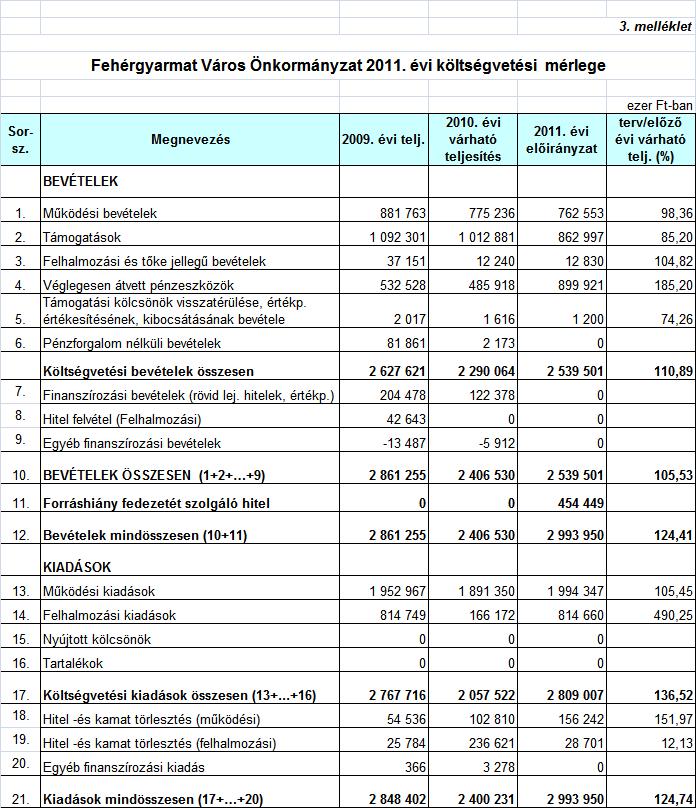 3. melléklet

Fehérgyarmat Város Önkormányzat 2011. évi költségvetési mérlege

ezer Ft-ban

| Sor-sz. | Megnevezés | 2009. évi telj. | 2010. évi várható teljesítés | 2011. évi előirányzat | terv/előző évi várható telj. (%) |
|---|---|---|---|---|---|
| | BEVÉTELEK | | | | |
| 1. | Működési bevételek | 881 763 | 775 236 | 762 553 | 98,36 |
| 2. | Támogatások | 1 092 301 | 1 012 881 | 862 997 | 85,20 |
| 3. | Felhalmozási és tőke jellegű bevételek | 37 151 | 12 240 | 12 830 | 104,82 |
| 4. | Véglegesen átvett pénzeszközök | 532 528 | 485 918 | 899 921 | 185,20 |
| 5. | Támogatási kölcsönök visszatérülése, értékp. értékesítésének, kibocsátásának bevétele | 2 017 | 1 616 | 1 200 | 74,26 |
| 6. | Pénzforgalom nélküli bevételek | 81 861 | 2 173 | 0 | |
| | Költségvetési bevételek összesen | 2 627 621 | 2 290 064 | 2 539 501 | 110,89 |
| 7. | Finanszírozási bevételek (rövid lej. hitelek, értékp.) | 204 478 | 122 378 | 0 | |
| 8. | Hitel felvétel (Felhalmozási) | 42 643 | 0 | 0 | |
| 9. | Egyéb finanszírozási bevételek | -13 487 | -5 912 | 0 | |
| 10. | BEVÉTELEK ÖSSZESEN (1+2+...+9) | 2 861 255 | 2 406 530 | 2 539 501 | 105,53 |
| 11. | Forráshiány fedezetét szolgáló hitel | 0 | 0 | 454 449 | |
| 12. | Bevételek mindösszesen (10+11) | 2 861 255 | 2 406 530 | 2 993 950 | 124,41 |
| | KIADÁSOK | | | | |
| 13. | Működési kiadások | 1 952 967 | 1 891 350 | 1 994 347 | 105,45 |
| 14. | Felhalmozási kiadások | 814 749 | 166 172 | 814 660 | 490,25 |
| 15. | Nyújtott kölcsönök | 0 | 0 | 0 | |
| 16. | Tartalékok | 0 | 0 | 0 | |
| 17. | Költségvetési kiadások összesen (13+...+16) | 2 767 716 | 2 057 522 | 2 809 007 | 136,52 |
| 18. | Hitel -és kamat törlesztés (működési) | 54 536 | 102 810 | 156 242 | 151,97 |
| 19. | Hitel -és kamat törlesztés (felhalmozási) | 25 784 | 236 621 | 28 701 | 12,13 |
| 20. | Egyéb finanszírozási kiadás | 366 | 3 278 | 0 | |
| 21. | Kiadások mindösszesen (17+...+20) | 2 848 402 | 2 400 231 | 2 993 950 | 124,74 |